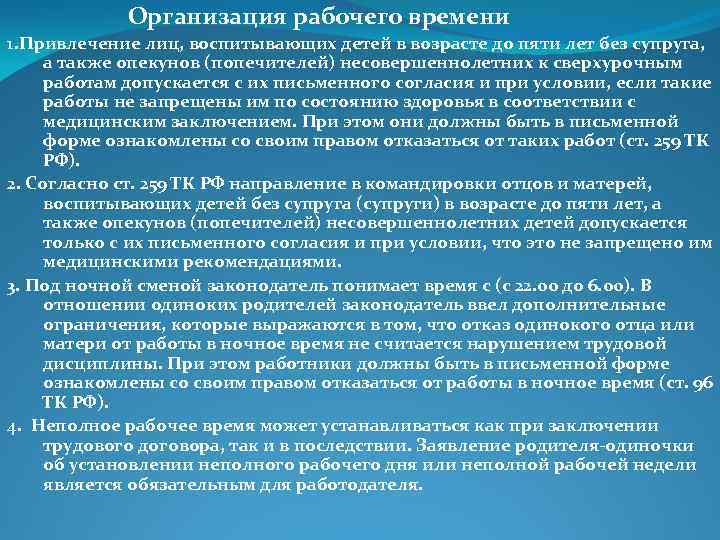 Организация рабочего времени

1.Привлечение лиц, воспитывающих детей в возрасте до пяти лет без супруга, а также опекунов (попечителей) несовершеннолетних к сверхурочным работам допускается с их письменного согласия и при условии, если такие работы не запрещены им по состоянию здоровья в соответствии с медицинским заключением. При этом они должны быть в письменной форме ознакомлены со своим правом отказаться от таких работ (ст. 259 ТК РФ).

2. Согласно ст. 259 ТК РФ направление в командировки отцов и матерей, воспитывающих детей без супруга (супруги) в возрасте до пяти лет, а также опекунов (попечителей) несовершеннолетних детей допускается только с их письменного согласия и при условии, что это не запрещено им медицинскими рекомендациями.

3. Под ночной сменой законодатель понимает время с (с 22.00 до 6.00). В отношении одиноких родителей законодатель ввел дополнительные ограничения, которые выражаются в том, что отказ одинокого отца или матери от работы в ночное время не считается нарушением трудовой дисциплины. При этом работники должны быть в письменной форме ознакомлены со своим правом отказаться от работы в ночное время (ст. 96 ТК РФ).

4. Неполное рабочее время может устанавливаться как при заключении трудового договора, так и в последствии. Заявление родителя-одиночки об установлении неполного рабочего дня или неполной рабочей недели является обязательным для работодателя.